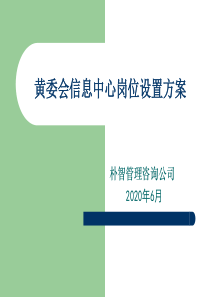 黄委会信息中心岗位设置方案

朴智管理咨询公司

2020年6月